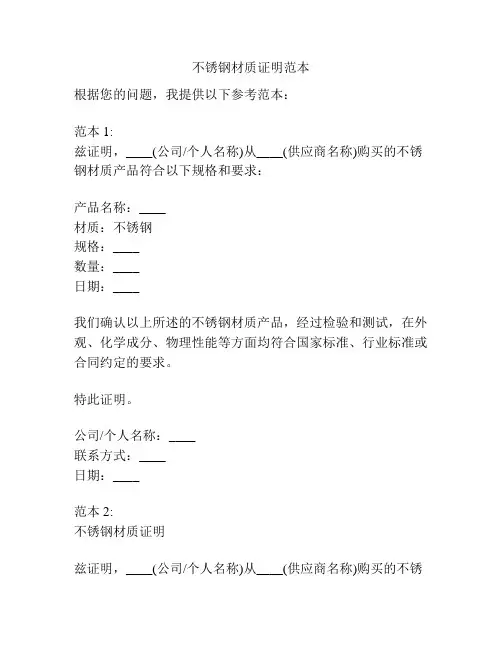 不锈钢材质证明范本

根据您的问题，我提供以下参考范本：

范本 1:
兹证明，____(公司/个人名称)从____(供应商名称)购买的不锈钢材质产品符合以下规格和要求：

产品名称：____
材质：不锈钢
规格：____
数量：____
日期：____

我们确认以上所述的不锈钢材质产品，经过检验和测试，在外观、化学成分、物理性能等方面均符合国家标准、行业标准或合同约定的要求。

特此证明。

公司/个人名称：____
联系方式：____
日期：____

范本 2:
不锈钢材质证明

兹证明，____(公司/个人名称)从____(供应商名称)购买的不锈